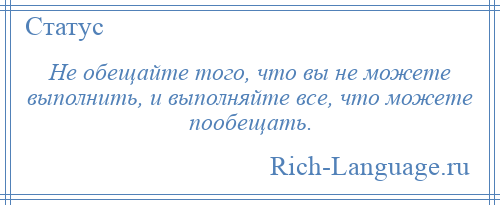 Статус

Не обещайте того, что вы не можете выполнить, и выполняйте все, что можете пообещать.

Rich-Language.ru